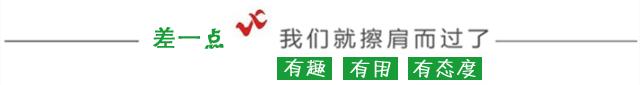 差一点 我们就擦肩而过了

有趣 有用 有态度